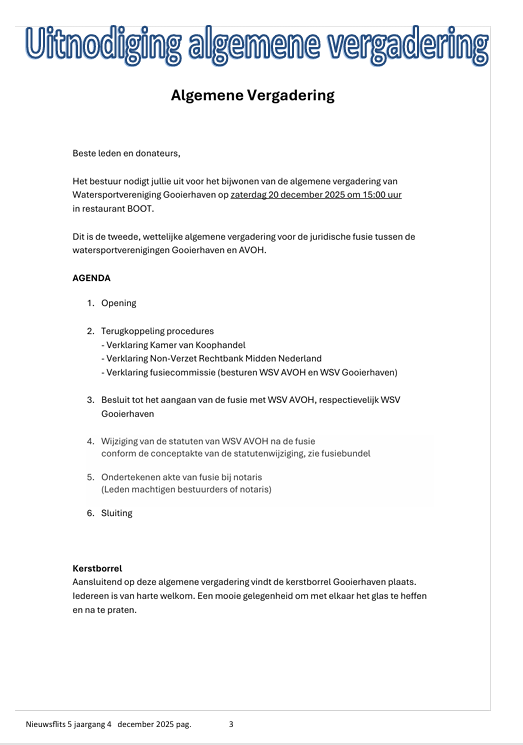 Uitnodiging algemene vergadering

Algemene Vergadering

Beste leden en donateurs,

Het bestuur nodigt jullie uit voor het bijwonen van de algemene vergadering van Watersportvereniging Gooierhaven op zaterdag 20 december 2025 om 15:00 uur in restaurant BOOT.

Dit is de tweede, wettelijke algemene vergadering voor de juridische fusie tussen de watersportverenigingen Gooierhaven en AVOH.

AGENDA

1. Opening

2. Terugkoppeling procedures
- Verklaring Kamer van Koophandel
- Verklaring Non-Verzet Rechtbank Midden Nederland
- Verklaring fusiecommissie (besturen WSV AVOH en WSV Gooierhaven)

3. Besluit tot het aangaan van de fusie met WSV AVOH, respectievelijk WSV Gooierhaven

4. Wijziging van de statuten van WSV AVOH na de fusie conform de conceptakte van de statutenwijziging, zie fusiebundel

5. Ondertekenen akte van fusie bij notaris (Leden machtigen bestuurders of notaris)

6. Sluiting

Kerstborrel
Aansluitend op deze algemene vergadering vindt de kerstborrel Gooierhaven plaats. Iedereen is van harte welkom. Een mooie gelegenheid om met elkaar het glas te heffen en na te praten.

Nieuwsflits 5 jaargang 4 december 2025 pag. 3